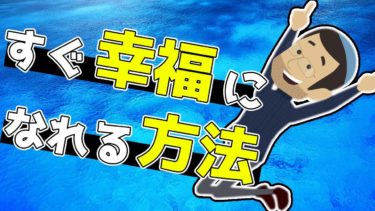 すぐ幸福に
なれる方法